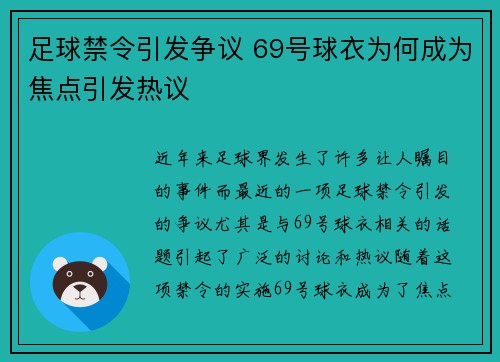 足球禁令引发争议 69号球衣为何成为焦点引发热议

近年来足球界发生了许多让人瞩目的事件而最近的一项足球禁令引发的争议尤其是与69号球衣相关的话题引起了广泛的讨论和热议随着这项禁令的实施69号球衣成为了焦点